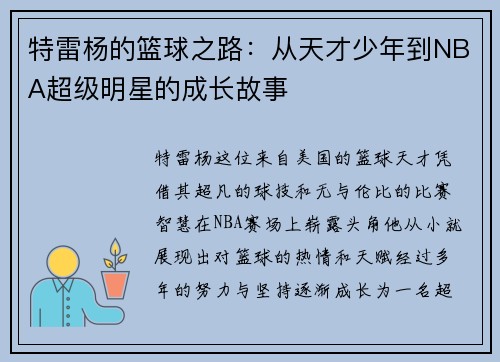 特雷杨的篮球之路：从天才少年到NBA超级明星的成长故事

特雷杨这位来自美国的篮球天才凭借其超凡的球技和无与伦比的比赛智慧在NBA赛场上崭露头角他从小就展现出对篮球的热情和天赋经过多年的努力与坚持逐渐成长为一名超